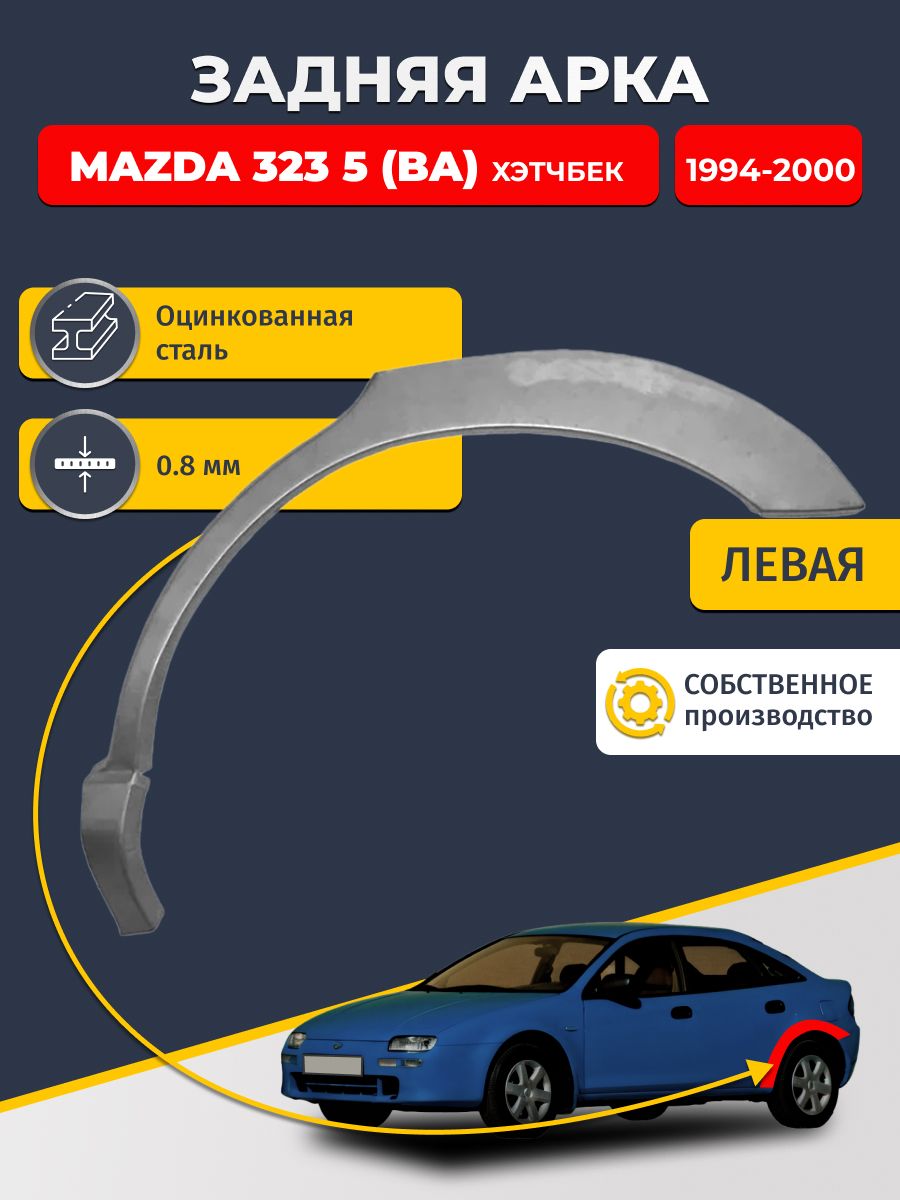 ЗАДНЯЯ АРКА

MAZDA 323 5 (BA) ХЭТЧБЕК

1994-2000

Оцинкованная сталь

0.8 мм

ЛЕВАЯ

СОБСТВЕННОЕ производство